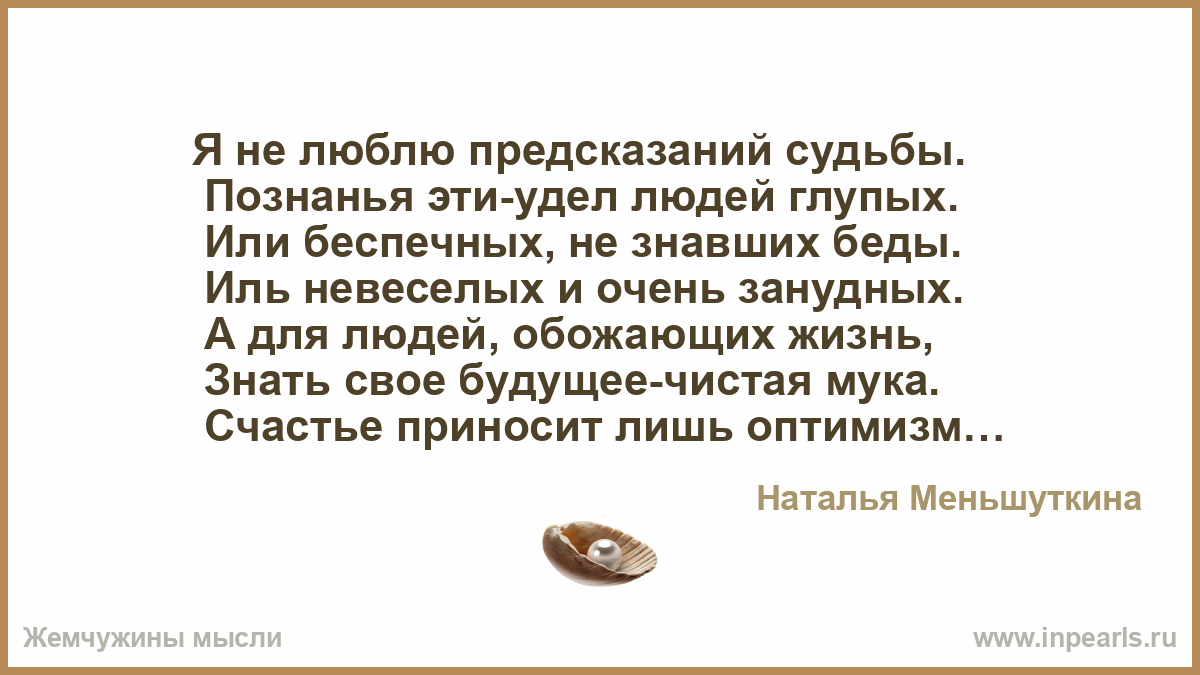 Я не люблю предсказаний судьбы.
Познанья эти-удел людей глупых.
Или беспечных, не знавших беды.
Иль невеселых и очень занудных.
А для людей, обожающих жизнь,
Знать свое будущее-чистая мука.
Счастье приносит лишь оптимизм…

Наталья Меньшуткина

Жемчужины мысли

www.inpearls.ru